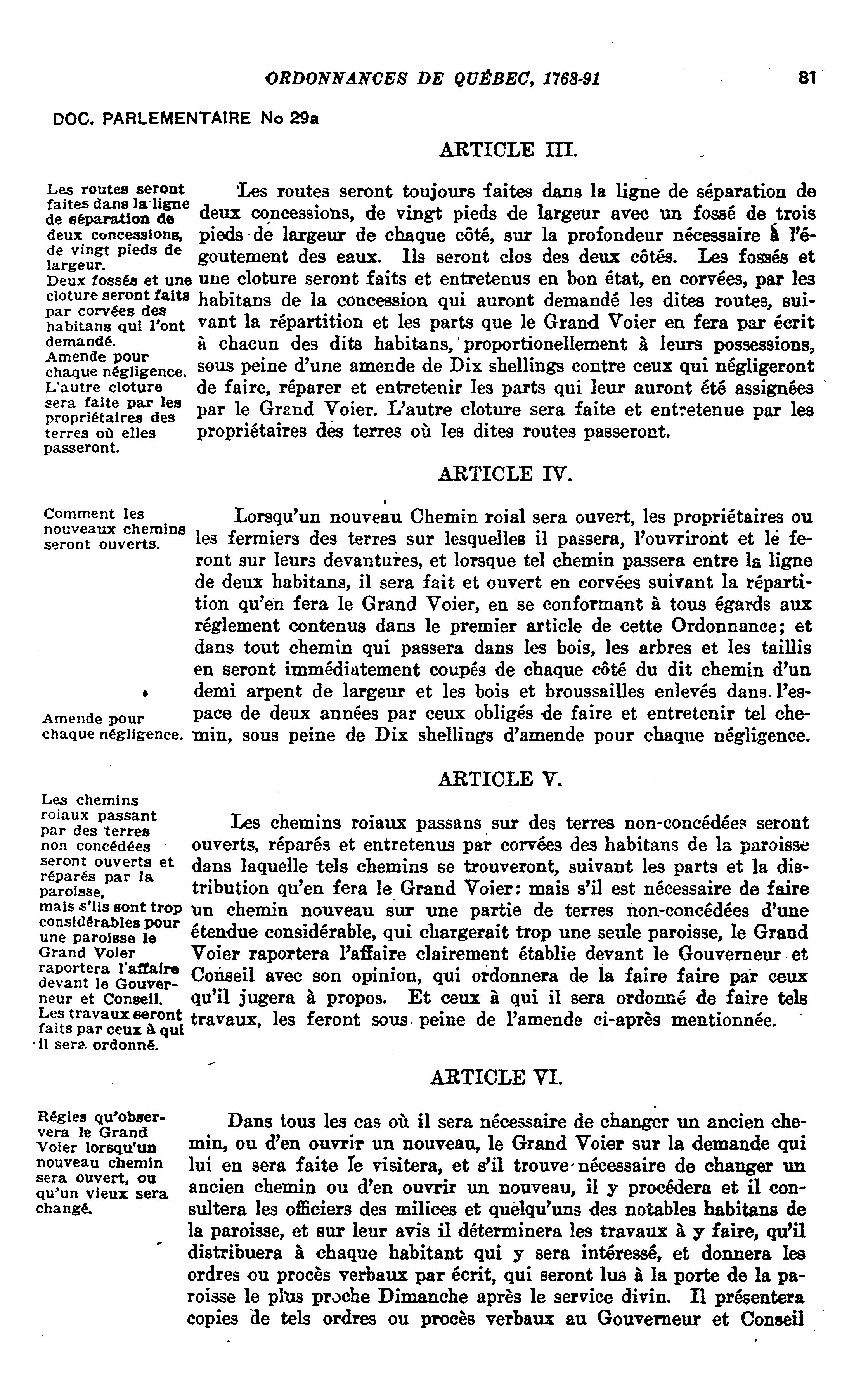 ORDONNANCES DE QUÉBEC, 1768-91 81

DOC. PARLEMENTAIRE No 29a

ARTICLE III.

Les routes seront faites dans la ligne de séparation de deux concessions, de vingt pieds de largeur.
Deux fossés et une cloture seront faits par corvées des habitans qui l'ont demandé.
Amende pour chaque négligence.
L'autre cloture sera faite par les propriétaires des terres où elles passeront.

Les routes seront toujours faites dans la ligne de séparation de deux concessions, de vingt pieds de largeur avec un fossé de trois pieds de largeur de chaque côté, sur la profondeur nécessaire à l'égoutement des eaux. Ils seront clos des deux côtés. Les fossés et une cloture seront faits et entretenus en bon état, en corvées, par les habitans de la concession qui auront demandé les dites routes, suivant la répartition et les parts que le Grand Voier en fera par écrit à chacun des dits habitans, proportionellement à leurs possessions, sous peine d'une amende de Dix shellings contre ceux qui négligeront de faire, réparer et entretenir les parts qui leur auront été assignées par le Grand Voier. L'autre cloture sera faite et entretenue par les propriétaires des terres où les dites routes passeront.

ARTICLE IV.

Comment les nouveaux chemins seront ouverts.

Amende pour chaque négligence.

Lorsqu'un nouveau Chemin roial sera ouvert, les propriétaires ou les fermiers des terres sur lesquelles il passera, l'ouvriront et le feront sur leurs devantures, et lorsque tel chemin passera entre la ligne de deux habitans, il sera fait et ouvert en corvées suivant la répartition qu'en fera le Grand Voier, en se conformant à tous égards aux réglement contenus dans le premier article de cette Ordonnance; et dans tout chemin qui passera dans les bois, les arbres et les taillis en seront immédiatement coupés de chaque côté du dit chemin d'un demi arpent de largeur et les bois et broussailles enlevés dans l'espace de deux années par ceux obligés de faire et entretenir tel chemin, sous peine de Dix shellings d'amende pour chaque négligence.

ARTICLE V.

Les chemins roiaux passant par des terres non concédées seront ouverts et réparés par la paroisse,
mais s'ils sont trop considérables pour une paroisse le Grand Voier raportera l'affaire devant le Gouverneur et Conseil.
Les travaux seront faits par ceux à qui il sera ordonné.

Les chemins roiaux passans sur des terres non-concédées seront ouverts, réparés et entretenus par corvées des habitans de la paroisse dans laquelle tels chemins se trouveront, suivant les parts et la distribution qu'en fera le Grand Voier: mais s'il est nécessaire de faire un chemin nouveau sur une partie de terres non-concédées d'une étendue considérable, qui chargerait trop une seule paroisse, le Grand Voier raportera l'affaire clairement établie devant le Gouverneur et Conseil avec son opinion, qui ordonnera de la faire faire par ceux qu'il jugera à propos. Et ceux à qui il sera ordonné de faire tels travaux, les feront sous peine de l'amende ci-après mentionnée.

ARTICLE VI.

Régles qu'observera le Grand Voier lorsqu'un nouveau chemin sera ouvert, ou qu'un vieux sera changé.

Dans tous les cas où il sera nécessaire de changer un ancien chemin, ou d'en ouvrir un nouveau, le Grand Voier sur la demande qui lui en sera faite le visitera, et s'il trouve nécessaire de changer un ancien chemin ou d'en ouvrir un nouveau, il y procédera et il consultera les officiers des milices et quelqu'uns des notables habitans de la paroisse, et sur leur avis il déterminera les travaux à y faire, qu'il distribuera à chaque habitant qui y sera intéressé, et donnera les ordres ou procès verbaux par écrit, qui seront lus à la porte de la paroisse le plus proche Dimanche après le service divin. Il présentera copies de tels ordres ou procès verbaux au Gouverneur et Conseil